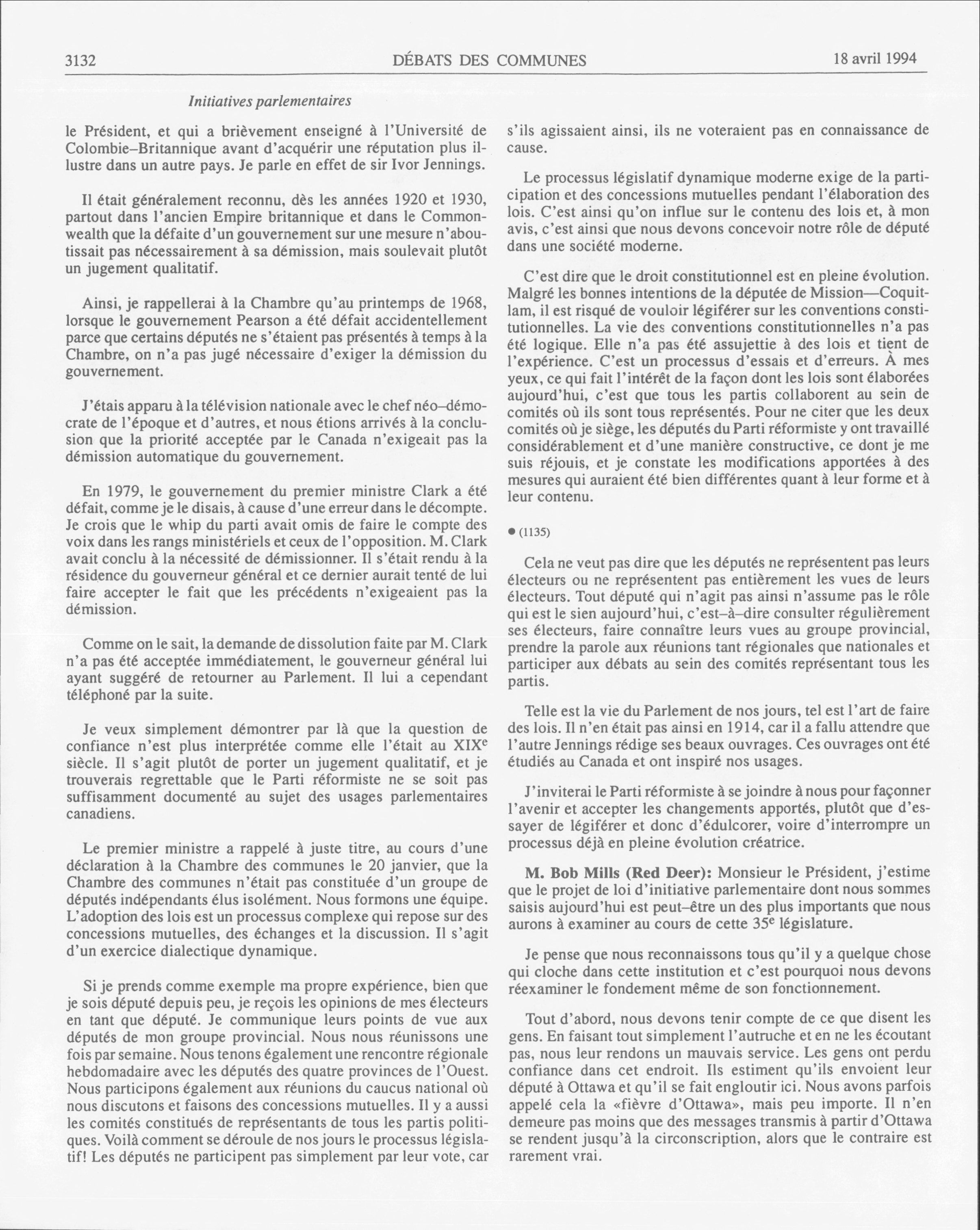 3132 DÉBATS DES COMMUNES 18 avril 1994

Initiatives parlementaires

le Président, et qui a brièvement enseigné à l'Université de Colombie–Britannique avant d'acquérir une réputation plus illustre dans un autre pays. Je parle en effet de sir Ivor Jennings.

Il était généralement reconnu, dès les années 1920 et 1930, partout dans l'ancien Empire britannique et dans le Commonwealth que la défaite d'un gouvernement sur une mesure n'aboutissait pas nécessairement à sa démission, mais soulevait plutôt un jugement qualitatif.

Ainsi, je rappellerai à la Chambre qu'au printemps de 1968, lorsque le gouvernement Pearson a été défait accidentellement parce que certains députés ne s'étaient pas présentés à temps à la Chambre, on n'a pas jugé nécessaire d'exiger la démission du gouvernement.

J'étais apparu à la télévision nationale avec le chef néo–démocrate de l'époque et d'autres, et nous étions arrivés à la conclusion que la priorité acceptée par le Canada n'exigeait pas la démission automatique du gouvernement.

En 1979, le gouvernement du premier ministre Clark a été défait, comme je le disais, à cause d'une erreur dans le décompte. Je crois que le whip du parti avait omis de faire le compte des voix dans les rangs ministériels et ceux de l'opposition. M. Clark avait conclu à la nécessité de démissionner. Il s'était rendu à la résidence du gouverneur général et ce dernier aurait tenté de lui faire accepter le fait que les précédents n'exigeaient pas la démission.

Comme on le sait, la demande de dissolution faite par M. Clark n'a pas été acceptée immédiatement, le gouverneur général lui ayant suggéré de retourner au Parlement. Il lui a cependant téléphoné par la suite.

Je veux simplement démontrer par là que la question de confiance n'est plus interprétée comme elle l'était au XIX$^e$ siècle. Il s'agit plutôt de porter un jugement qualitatif, et je trouverais regrettable que le Parti réformiste ne se soit pas suffisamment documenté au sujet des usages parlementaires canadiens.

Le premier ministre a rappelé à juste titre, au cours d'une déclaration à la Chambre des communes le 20 janvier, que la Chambre des communes n'était pas constituée d'un groupe de députés indépendants élus isolément. Nous formons une équipe. L'adoption des lois est un processus complexe qui repose sur des concessions mutuelles, des échanges et la discussion. Il s'agit d'un exercice dialectique dynamique.

Si je prends comme exemple ma propre expérience, bien que je sois député depuis peu, je reçois les opinions de mes électeurs en tant que député. Je communique leurs points de vue aux députés de mon groupe provincial. Nous nous réunissons une fois par semaine. Nous tenons également une rencontre régionale hebdomadaire avec les députés des quatre provinces de l'Ouest. Nous participons également aux réunions du caucus national où nous discutons et faisons des concessions mutuelles. Il y a aussi les comités constitués de représentants de tous les partis politiques. Voilà comment se déroule de nos jours le processus législatif! Les députés ne participent pas simplement par leur vote, car s'ils agissaient ainsi, ils ne voteraient pas en connaissance de cause.

Le processus législatif dynamique moderne exige de la participation et des concessions mutuelles pendant l'élaboration des lois. C'est ainsi qu'on influe sur le contenu des lois et, à mon avis, c'est ainsi que nous devons concevoir notre rôle de député dans une société moderne.

C'est dire que le droit constitutionnel est en pleine évolution. Malgré les bonnes intentions de la députée de Mission—Coquitlam, il est risqué de vouloir légiférer sur les conventions constitutionnelles. La vie des conventions constitutionnelles n'a pas été logique. Elle n'a pas été assujettie à des lois et tient de l'expérience. C'est un processus d'essais et d'erreurs. À mes yeux, ce qui fait l'intérêt de la façon dont les lois sont élaborées aujourd'hui, c'est que tous les partis collaborent au sein de comités où ils sont tous représentés. Pour ne citer que les deux comités où je siège, les députés du Parti réformiste y ont travaillé considérablement et d'une manière constructive, ce dont je me suis réjouis, et je constate les modifications apportées à des mesures qui auraient été bien différentes quant à leur forme et à leur contenu.

● (1135)

Cela ne veut pas dire que les députés ne représentent pas leurs électeurs ou ne représentent pas entièrement les vues de leurs électeurs. Tout député qui n'agit pas ainsi n'assume pas le rôle qui est le sien aujourd'hui, c'est–à–dire consulter régulièrement ses électeurs, faire connaître leurs vues au groupe provincial, prendre la parole aux réunions tant régionales que nationales et participer aux débats au sein des comités représentant tous les partis.

Telle est la vie du Parlement de nos jours, tel est l'art de faire des lois. Il n'en était pas ainsi en 1914, car il a fallu attendre que l'autre Jennings rédige ses beaux ouvrages. Ces ouvrages ont été étudiés au Canada et ont inspiré nos usages.

J'inviterai le Parti réformiste à se joindre à nous pour façonner l'avenir et accepter les changements apportés, plutôt que d'essayer de légiférer et donc d'édulcorer, voire d'interrompre un processus déjà en pleine évolution créatrice.

M. Bob Mills (Red Deer): Monsieur le Président, j'estime que le projet de loi d'initiative parlementaire dont nous sommes saisis aujourd'hui est peut–être un des plus importants que nous aurons à examiner au cours de cette 35$^e$ législature.

Je pense que nous reconnaissons tous qu'il y a quelque chose qui cloche dans cette institution et c'est pourquoi nous devons réexaminer le fondement même de son fonctionnement.

Tout d'abord, nous devons tenir compte de ce que disent les gens. En faisant tout simplement l'autruche et en ne les écoutant pas, nous leur rendons un mauvais service. Les gens ont perdu confiance dans cet endroit. Ils estiment qu'ils envoient leur député à Ottawa et qu'il se fait engloutir ici. Nous avons parfois appelé cela la «fièvre d'Ottawa», mais peu importe. Il n'en demeure pas moins que des messages transmis à partir d'Ottawa se rendent jusqu'à la circonscription, alors que le contraire est rarement vrai.